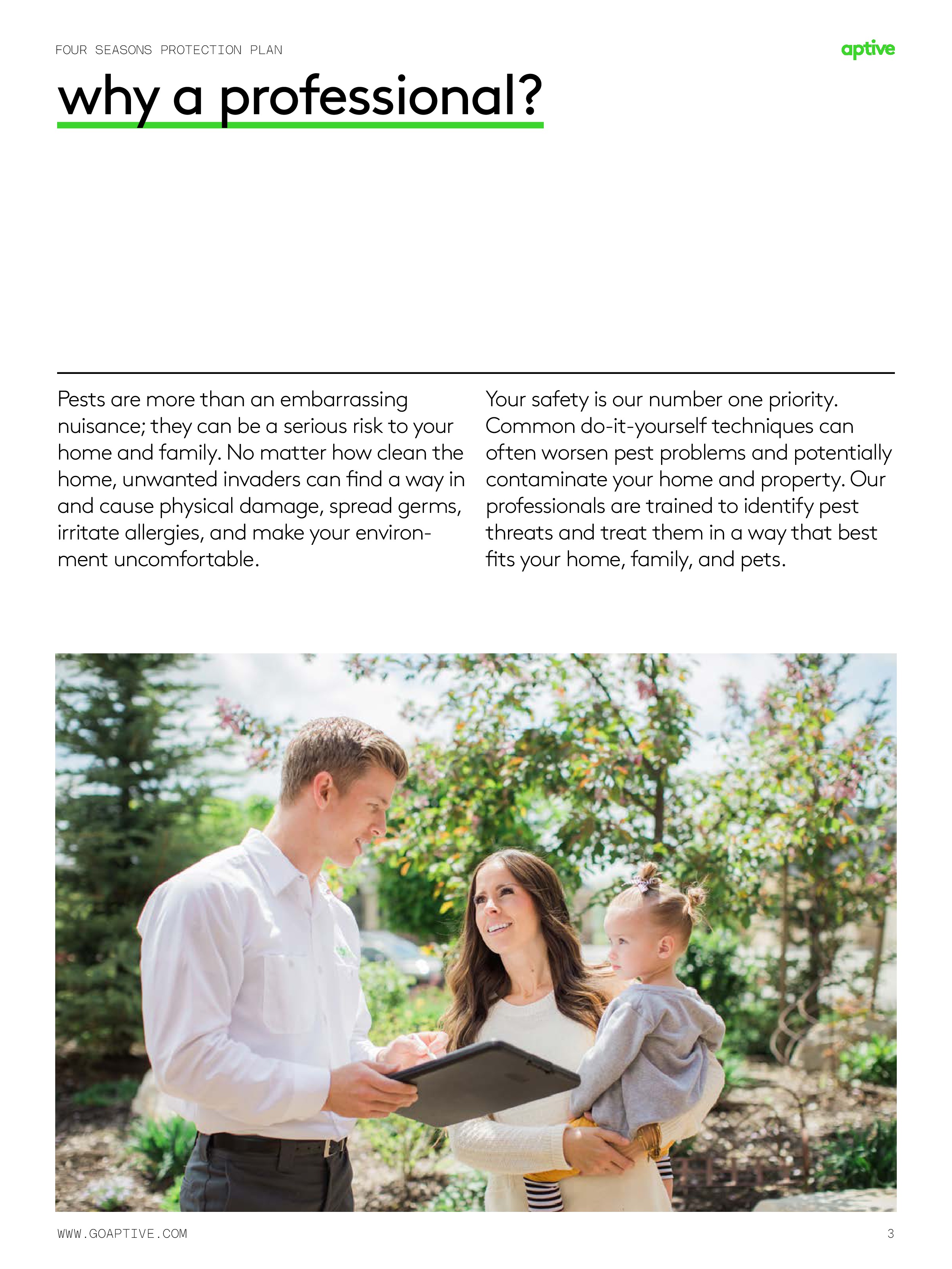 FOUR SEASONS PROTECTION PLAN

aptive

why a professional?

Pests are more than an embarrassing nuisance; they can be a serious risk to your home and family. No matter how clean the home, unwanted invaders can find a way in and cause physical damage, spread germs, irritate allergies, and make your environment uncomfortable.

Your safety is our number one priority. Common do-it-yourself techniques can often worsen pest problems and potentially contaminate your home and property. Our professionals are trained to identify pest threats and treat them in a way that best fits your home, family, and pets.

WWW.GOAPTIVE.COM

3